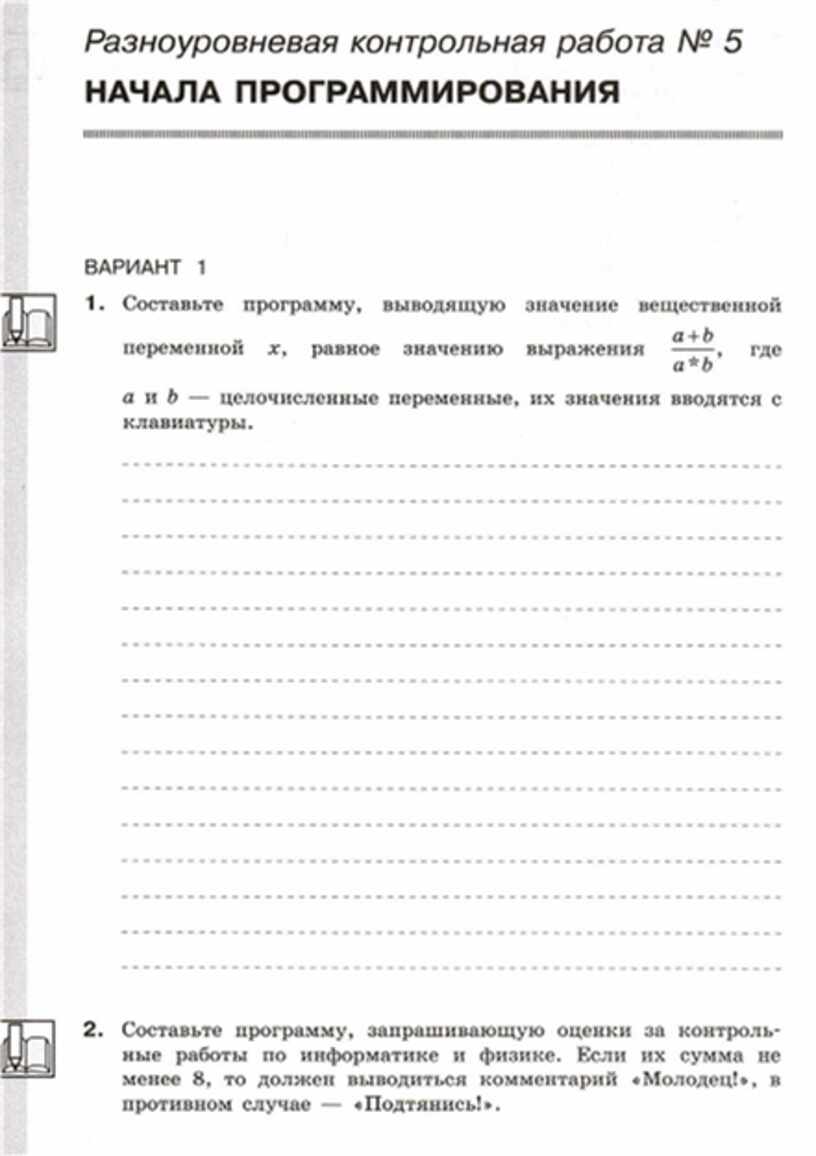 Разноуровневая контрольная работа № 5
НАЧАЛА ПРОГРАММИРОВАНИЯ

ВАРИАНТ 1

1. Составьте программу, выводящую значение вещественной переменной $x$, равное значению выражения $\frac{a+b}{a*b}$, где $a$ и $b$ — целочисленные переменные, их значения вводятся с клавиатуры.

2. Составьте программу, запрашивающую оценки за контрольные работы по информатике и физике. Если их сумма не менее 8, то должен выводиться комментарий «Молодец!», в противном случае — «Подтянись!».